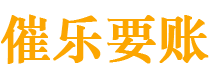 催乐要账